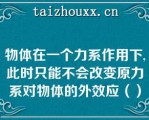 taizhouxx.cn

物体在一个力系作用下,此时只能不会改变原力系对物体的外效应（ ）